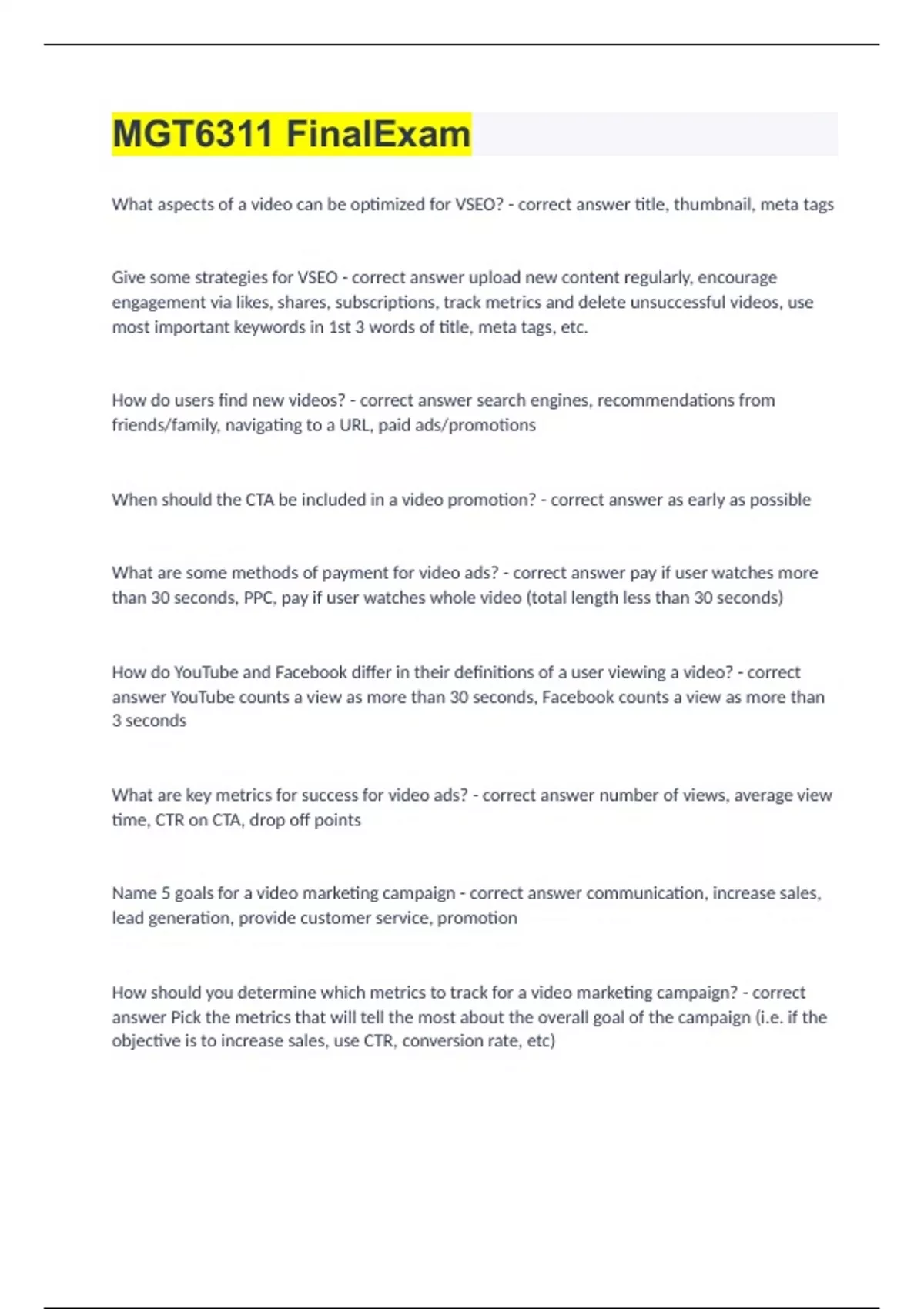 MGT6311 FinalExam

What aspects of a video can be optimized for VSEO? - correct answer title, thumbnail, meta tags

Give some strategies for VSEO - correct answer upload new content regularly, encourage engagement via likes, shares, subscriptions, track metrics and delete unsuccessful videos, use most important keywords in 1st 3 words of title, meta tags, etc.

How do users find new videos? - correct answer search engines, recommendations from friends/family, navigating to a URL, paid ads/promotions

When should the CTA be included in a video promotion? - correct answer as early as possible

What are some methods of payment for video ads? - correct answer pay if user watches more than 30 seconds, PPC, pay if user watches whole video (total length less than 30 seconds)

How do YouTube and Facebook differ in their definitions of a user viewing a video? - correct answer YouTube counts a view as more than 30 seconds, Facebook counts a view as more than 3 seconds

What are key metrics for success for video ads? - correct answer number of views, average view time, CTR on CTA, drop off points

Name 5 goals for a video marketing campaign - correct answer communication, increase sales, lead generation, provide customer service, promotion

How should you determine which metrics to track for a video marketing campaign? - correct answer Pick the metrics that will tell the most about the overall goal of the campaign (i.e. if the objective is to increase sales, use CTR, conversion rate, etc)